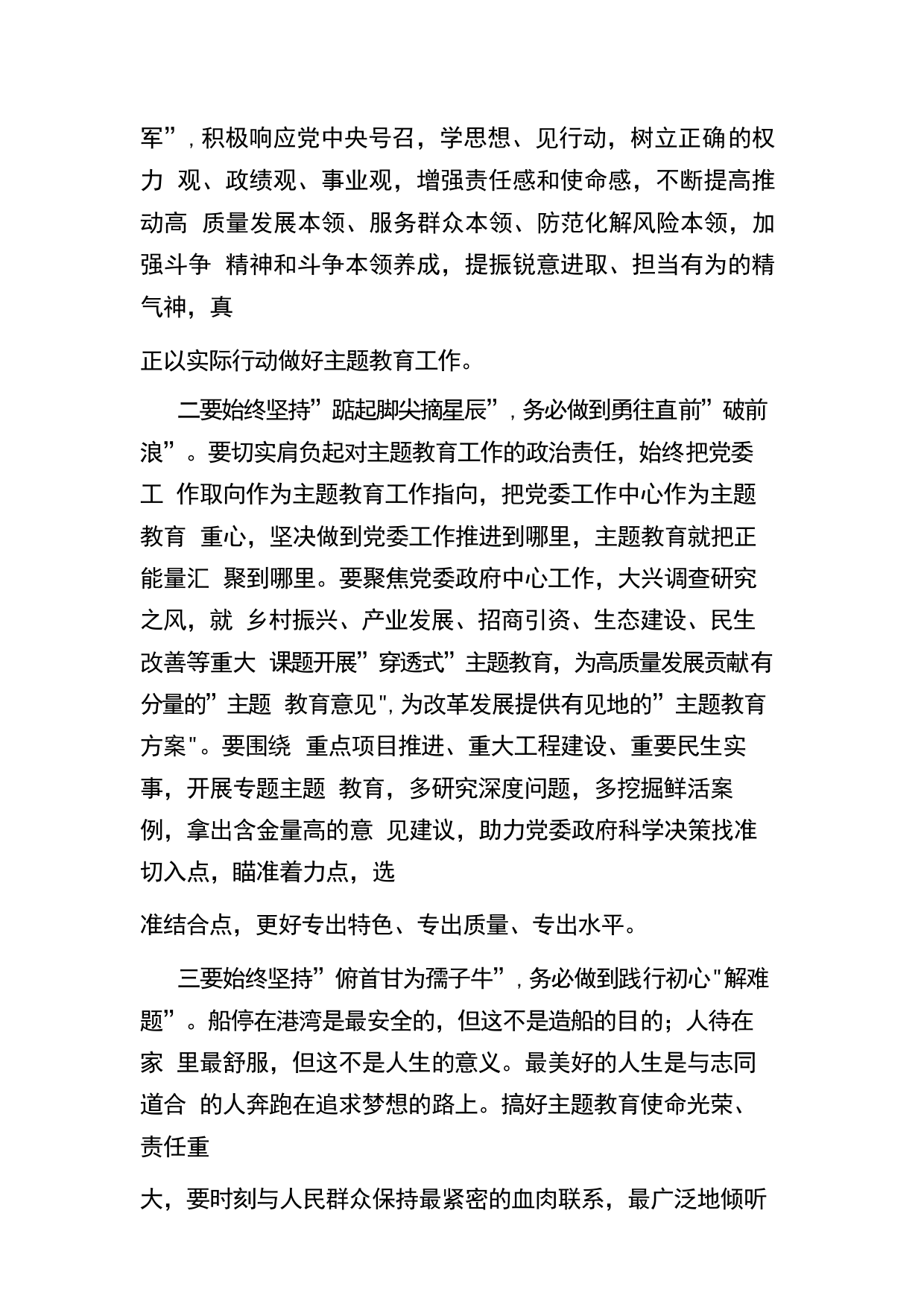 军”，积极响应党中央号召，学思想、见行动，树立正确的权力 观、政绩观、事业观，增强责任感和使命感，不断提高推动高 质量发展本领、服务群众本领、防范化解风险本领，加强斗争 精神和斗争本领养成，提振锐意进取、担当有为的精气神，真

正以实际行动做好主题教育工作。

二要始终坚持”踮起脚尖摘星辰”，务必做到勇往直前”破前浪”。要切实肩负起对主题教育工作的政治责任，始终把党委工 作取向作为主题教育工作指向，把党委工作中心作为主题教育 重心，坚决做到党委工作推进到哪里，主题教育就把正能量汇 聚到哪里。要聚焦党委政府中心工作，大兴调查研究之风，就 乡村振兴、产业发展、招商引资、生态建设、民生改善等重大 课题开展”穿透式”主题教育，为高质量发展贡献有分量的”主题 教育意见"，为改革发展提供有见地的”主题教育方案"。要围绕 重点项目推进、重大工程建设、重要民生实事，开展专题主题 教育，多研究深度问题，多挖掘鲜活案例，拿出含金量高的意 见建议，助力党委政府科学决策找准切入点，瞄准着力点，选

准结合点，更好专出特色、专出质量、专出水平。

三要始终坚持”俯首甘为孺子牛”，务必做到践行初心"解难题”。船停在港湾是最安全的，但这不是造船的目的；人待在家 里最舒服，但这不是人生的意义。最美好的人生是与志同道合 的人奔跑在追求梦想的路上。搞好主题教育使命光荣、责任重

大，要时刻与人民群众保持最紧密的血肉联系，最广泛地倾听